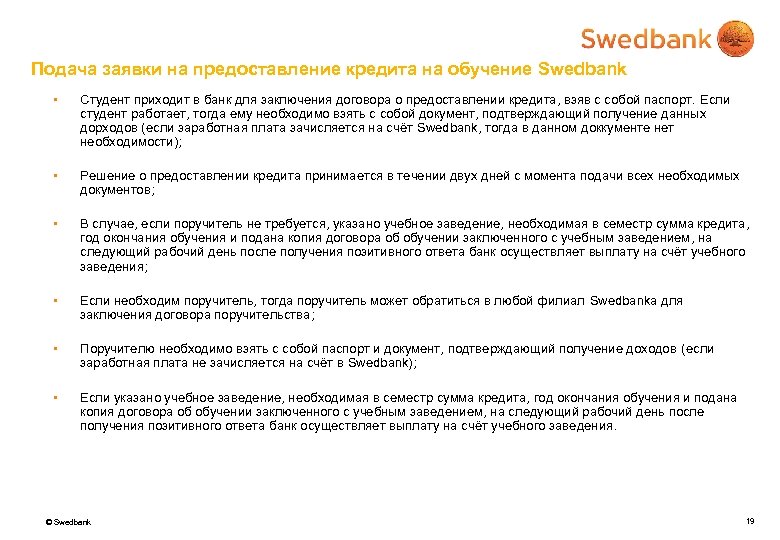 Swedbank

Подача заявки на предоставление кредита на обучение Swedbank

▪ Студент приходит в банк для заключения договора о предоставлении кредита, взяв с собой паспорт. Если студент работает, тогда ему необходимо взять с собой документ, подтверждающий получение данных дорходов (если заработная плата зачисляется на счёт Swedbank, тогда в данном доккументе нет необходимости);

▪ Решение о предоставлении кредита принимается в течении двух дней с момента подачи всех необходимых документов;

▪ В случае, если поручитель не требуется, указано учебное заведение, необходимая в семестр сумма кредита, год окончания обучения и подана копия договора об обучении заключенного с учебным заведением, на следующий рабочий день после получения позитивного ответа банк осуществляет выплату на счёт учебного заведения;

▪ Если необходим поручитель, тогда поручитель может обратиться в любой филиал Swedbanka для заключения договора поручительства;

▪ Поручителю необходимо взять с собой паспорт и документ, подтверждающий получение доходов (если заработная плата не зачисляется на счёт в Swedbank);

▪ Если указано учебное заведение, необходимая в семестр сумма кредита, год окончания обучения и подана копия договора об обучении заключенного с учебным заведением, на следующий рабочий день после получения позитивного ответа банк осуществляет выплату на счёт учебного заведения.

© Swedbank

19